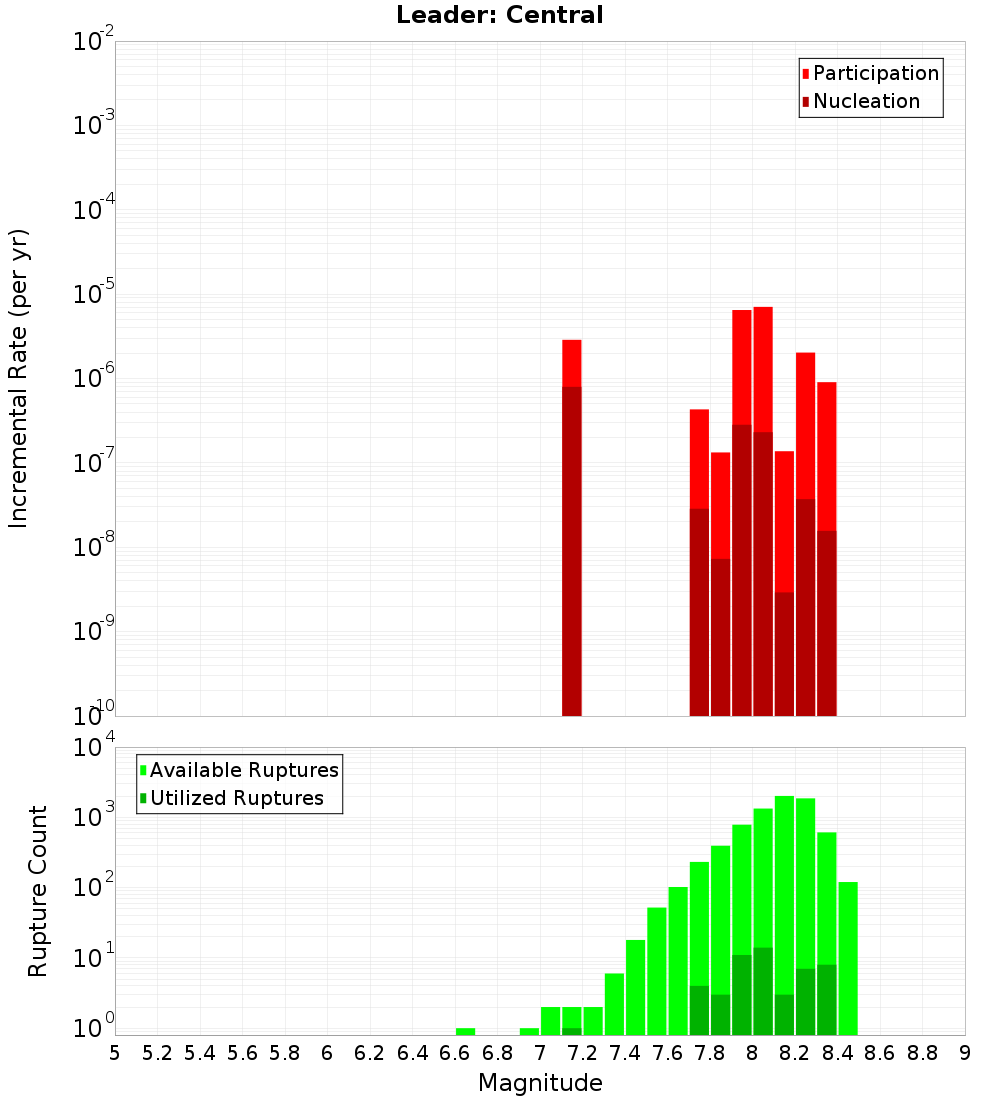 Leader: Central

Participation
Nucleation

Incremental Rate (per yr)

$10^{-2}$
$10^{-3}$
$10^{-4}$
$10^{-5}$
$10^{-6}$
$10^{-7}$
$10^{-8}$
$10^{-9}$
$10^{-10}$

Available Ruptures
Utilized Ruptures

Rupture Count

$10^{4}$
$10^{3}$
$10^{2}$
$10^{1}$
$10^{0}$

5 5.2 5.4 5.6 5.8 6 6.2 6.4 6.6 6.8 7 7.2 7.4 7.6 7.8 8 8.2 8.4 8.6 8.8 9

Magnitude